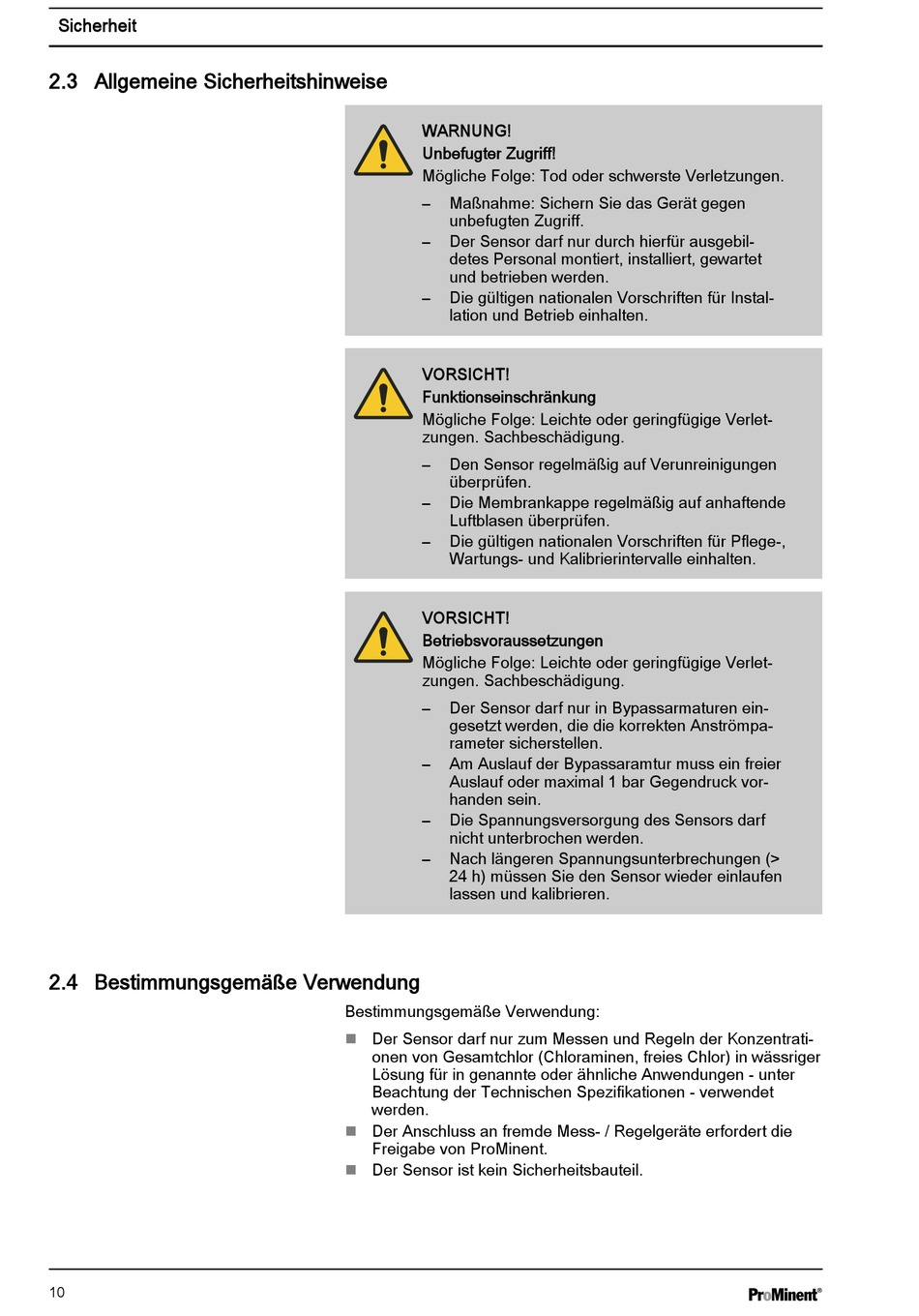 Sicherheit

2.3 Allgemeine Sicherheitshinweise

WARNUNG!
Unbefugter Zugriff!
Mögliche Folge: Tod oder schwerste Verletzungen.

– Maßnahme: Sichern Sie das Gerät gegen unbefugten Zugriff.
– Der Sensor darf nur durch hierfür ausgebildetes Personal montiert, installiert, gewartet und betrieben werden.
– Die gültigen nationalen Vorschriften für Installation und Betrieb einhalten.

VORSICHT!
Funktionseinschränkung
Mögliche Folge: Leichte oder geringfügige Verletzungen. Sachbeschädigung.

– Den Sensor regelmäßig auf Verunreinigungen überprüfen.
– Die Membrankappe regelmäßig auf anhaftende Luftblasen überprüfen.
– Die gültigen nationalen Vorschriften für Pflege-, Wartungs- und Kalibrierintervalle einhalten.

VORSICHT!
Betriebsvoraussetzungen
Mögliche Folge: Leichte oder geringfügige Verletzungen. Sachbeschädigung.

– Der Sensor darf nur in Bypassarmaturen eingesetzt werden, die die korrekten Anströmparameter sicherstellen.
– Am Auslauf der Bypassaramtur muss ein freier Auslauf oder maximal 1 bar Gegendruck vorhanden sein.
– Die Spannungsversorgung des Sensors darf nicht unterbrochen werden.
– Nach längeren Spannungsunterbrechungen (> 24 h) müssen Sie den Sensor wieder einlaufen lassen und kalibrieren.

2.4 Bestimmungsgemäße Verwendung

Bestimmungsgemäße Verwendung:

■ Der Sensor darf nur zum Messen und Regeln der Konzentrationen von Gesamtchlor (Chloraminen, freies Chlor) in wässriger Lösung für in genannte oder ähnliche Anwendungen - unter Beachtung der Technischen Spezifikationen - verwendet werden.
■ Der Anschluss an fremde Mess- / Regelgeräte erfordert die Freigabe von ProMinent.
■ Der Sensor ist kein Sicherheitsbauteil.

10

ProMinent®